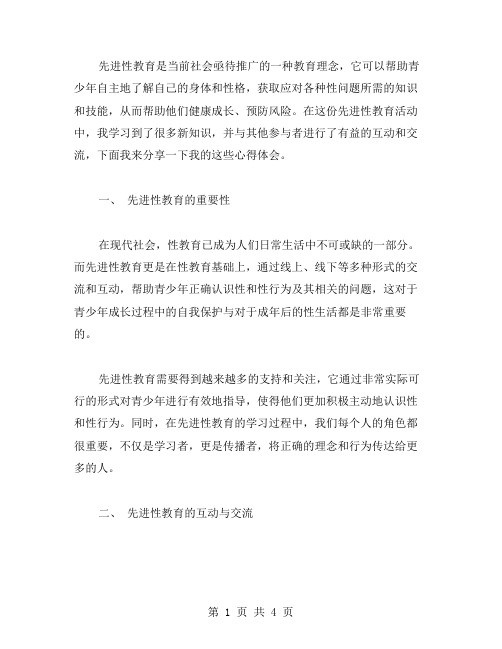 先进性教育是当前社会亟待推广的一种教育理念，它可以帮助青少年自主地了解自己的身体和性格，获取应对各种性问题所需的知识和技能，从而帮助他们健康成长、预防风险。在这份先进性教育活动中，我学习到了很多新知识，并与其他参与者进行了有益的互动和交流，下面我来分享一下我的这些心得体会。

一、 先进性教育的重要性

在现代社会，性教育已成为人们日常生活中不可或缺的一部分。而先进性教育更是在性教育基础上，通过线上、线下等多种形式的交流和互动，帮助青少年正确认识性和性行为及其相关的问题，这对于青少年成长过程中的自我保护与对于成年后的性生活都是非常重要的。

先进性教育需要得到越来越多的支持和关注，它通过非常实际可行的形式对青少年进行有效地指导，使得他们更加积极主动地认识性和性行为。同时，在先进性教育的学习过程中，我们每个人的角色都很重要，不仅是学习者，更是传播者，将正确的理念和行为传达给更多的人。

二、 先进性教育的互动与交流

第 1 页 共 4 页